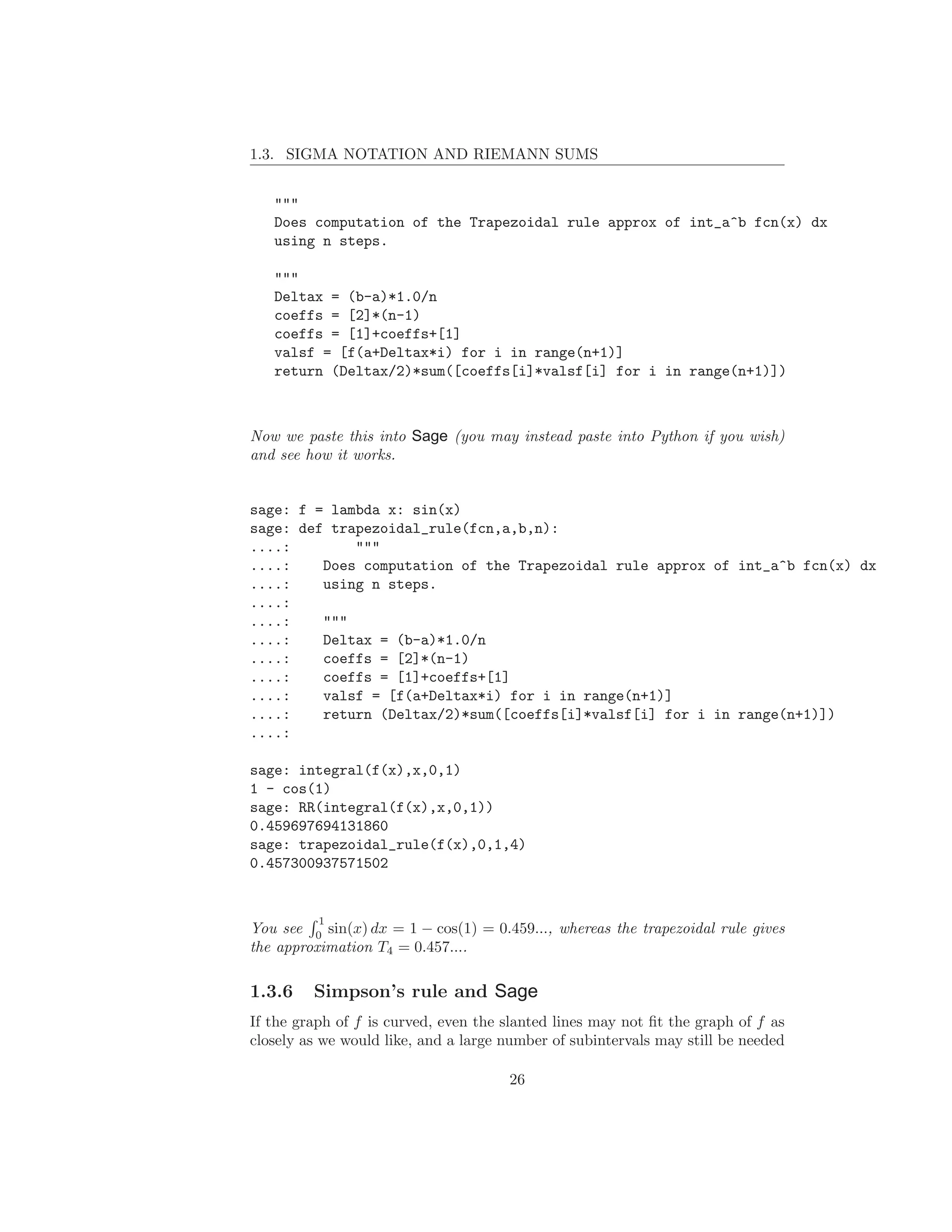 1.3. SIGMA NOTATION AND RIEMANN SUMS

"""
Does computation of the Trapezoidal rule approx of int_a^b fcn(x) dx
using n steps.

"""
Deltax = (b-a)*1.0/n
coeffs = [2]*(n-1)
coeffs = [1]+coeffs+[1]
valsf = [f(a+Deltax*i) for i in range(n+1)]
return (Deltax/2)*sum([coeffs[i]*valsf[i] for i in range(n+1)])

Now we paste this into Sage (you may instead paste into Python if you wish) and see how it works.

sage: f = lambda x: sin(x)
sage: def trapezoidal_rule(fcn,a,b,n):
....:       """
....:    Does computation of the Trapezoidal rule approx of int_a^b fcn(x) dx
....:    using n steps.
....:
....:    """
....:    Deltax = (b-a)*1.0/n
....:    coeffs = [2]*(n-1)
....:    coeffs = [1]+coeffs+[1]
....:    valsf = [f(a+Deltax*i) for i in range(n+1)]
....:    return (Deltax/2)*sum([coeffs[i]*valsf[i] for i in range(n+1)])
....:

sage: integral(f(x),x,0,1)
1 - cos(1)
sage: RR(integral(f(x),x,0,1))
0.459697694131860
sage: trapezoidal_rule(f(x),0,1,4)
0.457300937571502

You see $\int_0^1 \sin(x)\,dx = 1 - \cos(1) = 0.459...$, whereas the trapezoidal rule gives the approximation $T_4 = 0.457....$

1.3.6 Simpson's rule and Sage

If the graph of $f$ is curved, even the slanted lines may not fit the graph of $f$ as closely as we would like, and a large number of subintervals may still be needed

26